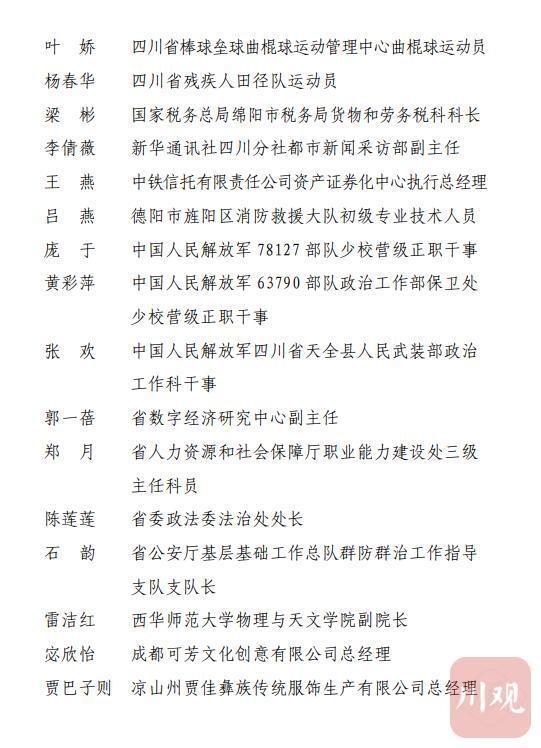 叶　娇　四川省棒球垒球曲棍球运动管理中心曲棍球运动员
杨春华　四川省残疾人田径队运动员
梁　彬　国家税务总局绵阳市税务局货物和劳务税科科长
李倩薇　新华通讯社四川分社都市新闻采访部副主任
王　燕　中铁信托有限责任公司资产证券化中心执行总经理
吕　燕　德阳市旌阳区消防救援大队初级专业技术人员
庞　于　中国人民解放军 78127 部队少校营级正职干事
黄彩萍　中国人民解放军 63790 部队政治工作部保卫处少校营级正职干事
张　欢　中国人民解放军四川省天全县人民武装部政治工作科干事
郭一蓓　省数字经济研究中心副主任
郑　月　省人力资源和社会保障厅职业能力建设处三级主任科员
陈莲莲　省委政法委法治处处长
石　韵　省公安厅基层基础工作总队群防群治工作指导支队支队长
雷洁红　西华师范大学物理与天文学院副院长
宓欣怡　成都可芳文化创意有限公司总经理
贾巴子则　凉山州贾佳彝族传统服饰生产有限公司总经理
川观